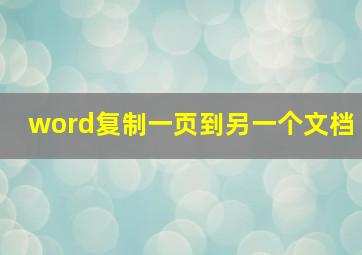 word复制一页到另一个文档